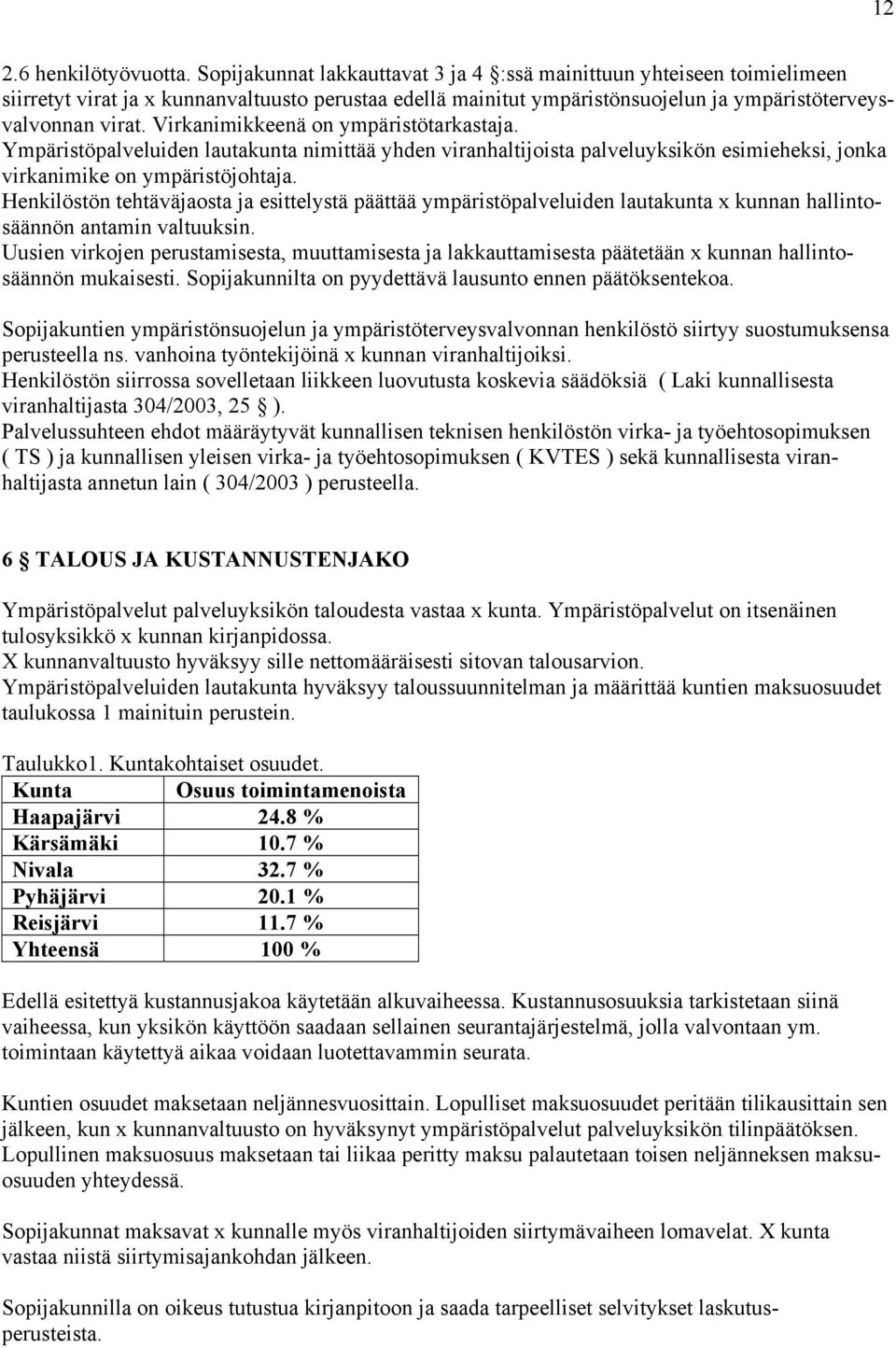 12

2.6 henkilötyövuotta. Sopijakunnat lakkauttavat 3 ja 4 :ssä mainittuun yhteiseen toimielimeen siirretyt virat ja x kunnanvaltuusto perustaa edellä mainitut ympäristönsuojelun ja ympäristöterveysvalvonnan virat. Virkanimikkeenä on ympäristötarkastaja.
Ympäristöpalveluiden lautakunta nimittää yhden viranhaltijoista palveluyksikön esimieheksi, jonka virkanimike on ympäristöjohtaja.
Henkilöstön tehtäväjaosta ja esittelystä päättää ympäristöpalveluiden lautakunta x kunnan hallintosäännön antamin valtuuksin.
Uusien virkojen perustamisesta, muuttamisesta ja lakkauttamisesta päätetään x kunnan hallintosäännön mukaisesti. Sopijakunnilta on pyydettävä lausunto ennen päätöksentekoa.

Sopijakuntien ympäristönsuojelun ja ympäristöterveysvalvonnan henkilöstö siirtyy suostumuksensa perusteella ns. vanhoina työntekijöinä x kunnan viranhaltijoiksi.
Henkilöstön siirrossa sovelletaan liikkeen luovutusta koskevia säädöksiä ( Laki kunnallisesta viranhaltijasta 304/2003, 25 ).
Palvelussuhteen ehdot määräytyvät kunnallisen teknisen henkilöstön virka- ja työehtosopimuksen ( TS ) ja kunnallisen yleisen virka- ja työehtosopimuksen ( KVTES ) sekä kunnallisesta viranhaltijasta annetun lain ( 304/2003 ) perusteella.

6 TALOUS JA KUSTANNUSTENJAKO

Ympäristöpalvelut palveluyksikön taloudesta vastaa x kunta. Ympäristöpalvelut on itsenäinen tulosyksikkö x kunnan kirjanpidossa.
X kunnanvaltuusto hyväksyy sille nettomääräisesti sitovan talousarvion.
Ympäristöpalveluiden lautakunta hyväksyy taloussuunnitelman ja määrittää kuntien maksuosuudet taulukossa 1 mainituin perustein.

Taulukko1. Kuntakohtaiset osuudet.

| Kunta | Osuus toimintamenoista |
|---|---|
| Haapajärvi | 24.8 % |
| Kärsämäki | 10.7 % |
| Nivala | 32.7 % |
| Pyhäjärvi | 20.1 % |
| Reisjärvi | 11.7 % |
| Yhteensä | 100 % |

Edellä esitettyä kustannusjakoa käytetään alkuvaiheessa. Kustannusosuuksia tarkistetaan siinä vaiheessa, kun yksikön käyttöön saadaan sellainen seurantajärjestelmä, jolla valvontaan ym. toimintaan käytettyä aikaa voidaan luotettavammin seurata.

Kuntien osuudet maksetaan neljännesvuosittain. Lopulliset maksuosuudet peritään tilikausittain sen jälkeen, kun x kunnanvaltuusto on hyväksynyt ympäristöpalvelut palveluyksikön tilinpäätöksen. Lopullinen maksuosuus maksetaan tai liikaa peritty maksu palautetaan toisen neljänneksen maksuosuuden yhteydessä.

Sopijakunnat maksavat x kunnalle myös viranhaltijoiden siirtymävaiheen lomavelat. X kunta vastaa niistä siirtymisajankohdan jälkeen.

Sopijakunnilla on oikeus tutustua kirjanpitoon ja saada tarpeelliset selvitykset laskutusperusteista.